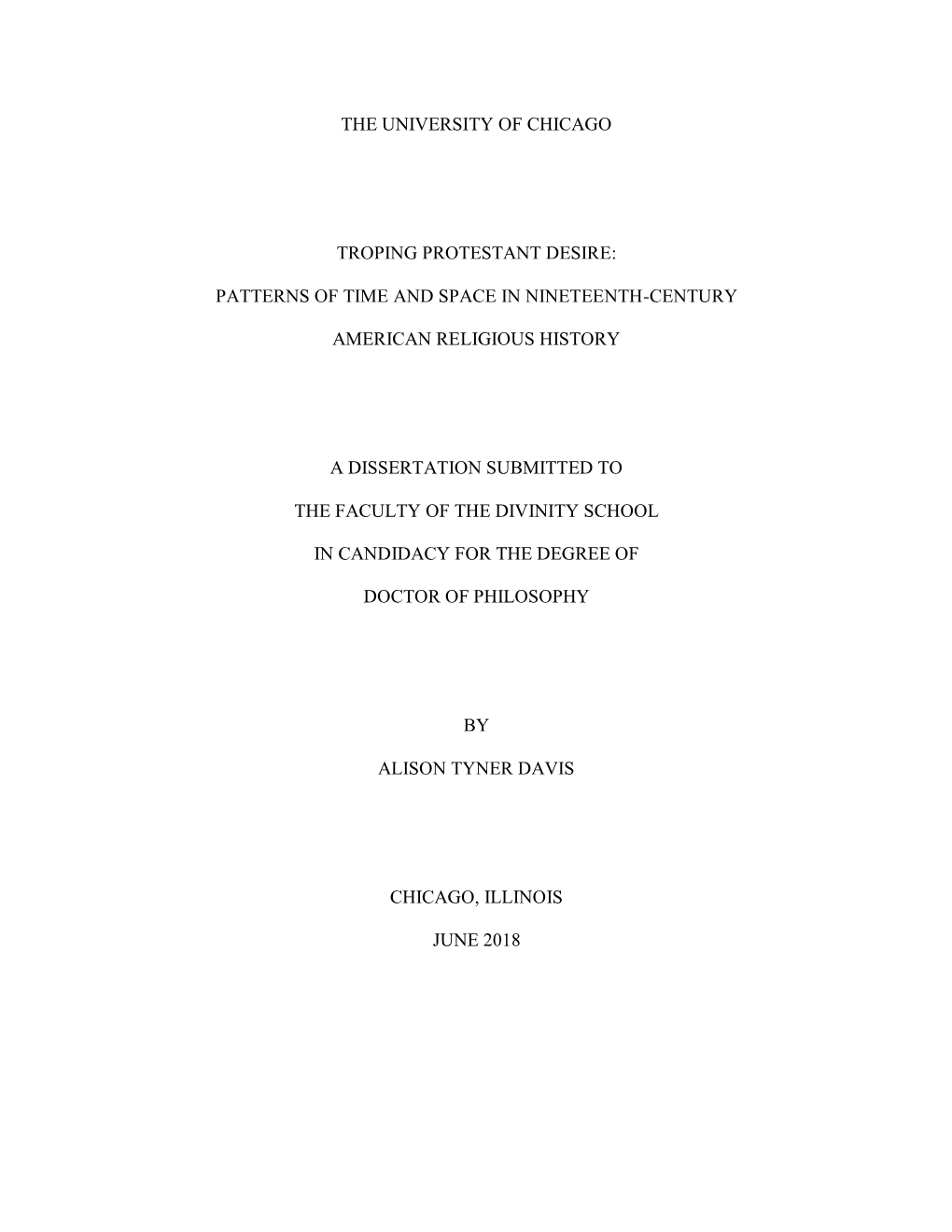 THE UNIVERSITY OF CHICAGO

TROPING PROTESTANT DESIRE:

PATTERNS OF TIME AND SPACE IN NINETEENTH-CENTURY

AMERICAN RELIGIOUS HISTORY

A DISSERTATION SUBMITTED TO

THE FACULTY OF THE DIVINITY SCHOOL

IN CANDIDACY FOR THE DEGREE OF

DOCTOR OF PHILOSOPHY

BY

ALISON TYNER DAVIS

CHICAGO, ILLINOIS

JUNE 2018